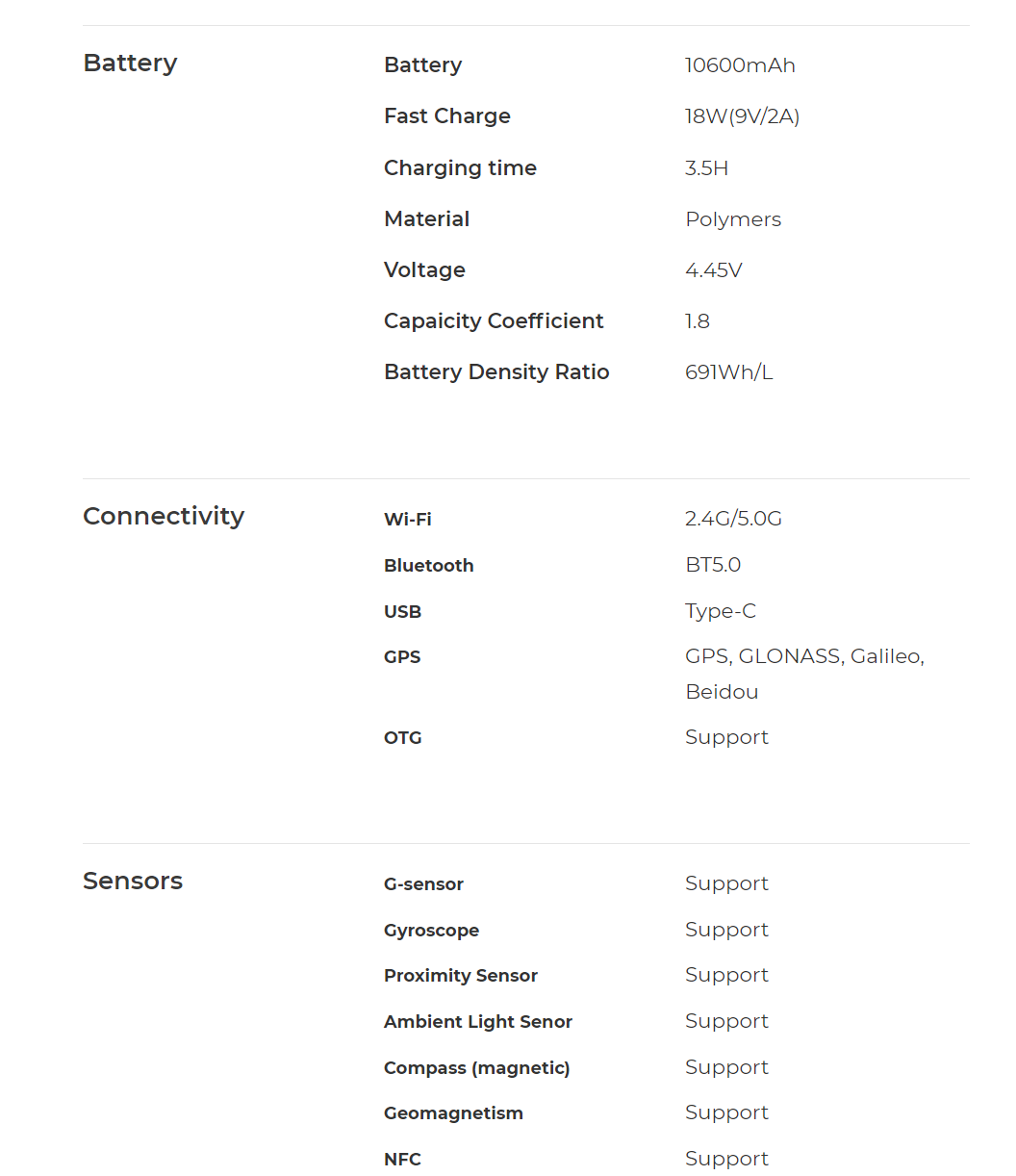 Battery

| Battery | 10600mAh |
|---|---|
| Fast Charge | 18W(9V/2A) |
| Charging time | 3.5H |
| Material | Polymers |
| Voltage | 4.45V |
| Capaicity Coefficient | 1.8 |
| Battery Density Ratio | 691Wh/L |

Connectivity

| Wi-Fi | 2.4G/5.0G |
|---|---|
| Bluetooth | BT5.0 |
| USB | Type-C |
| GPS | GPS, GLONASS, Galileo, Beidou |
| OTG | Support |

Sensors

| G-sensor | Support |
|---|---|
| Gyroscope | Support |
| Proximity Sensor | Support |
| Ambient Light Senor | Support |
| Compass (magnetic) | Support |
| Geomagnetism | Support |
| NFC | Support |